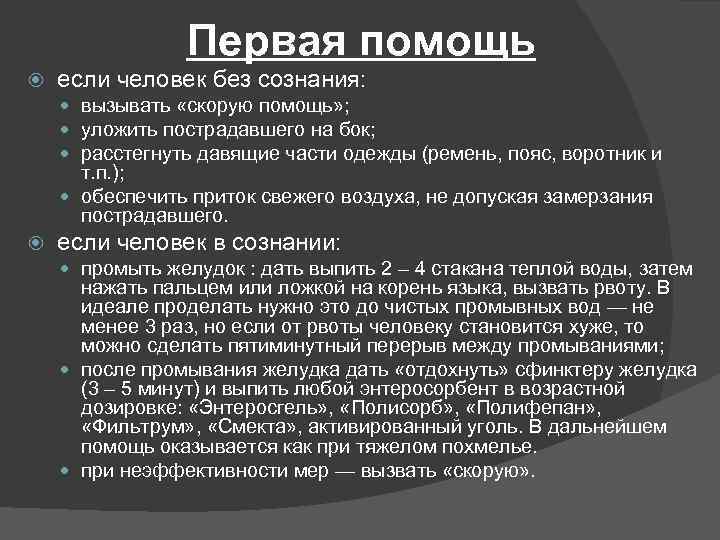 Первая помощь

если человек без сознания:

вызывать «скорую помощь»;

уложить пострадавшего на бок;

расстегнуть давящие части одежды (ремень, пояс, воротник и т.п.);

обеспечить приток свежего воздуха, не допуская замерзания пострадавшего.

если человек в сознании:

промыть желудок : дать выпить 2 – 4 стакана теплой воды, затем нажать пальцем или ложкой на корень языка, вызвать рвоту. В идеале проделать нужно это до чистых промывных вод — не менее 3 раз, но если от рвоты человеку становится хуже, то можно сделать пятиминутный перерыв между промываниями;

после промывания желудка дать «отдохнуть» сфинктеру желудка (3 – 5 минут) и выпить любой энтеросорбент в возрастной дозировке: «Энтеросгель», «Полисорб», «Полифепан», «Фильтрум», «Смекта», активированный уголь. В дальнейшем помощь оказывается как при тяжелом похмелье.

при неэффективности мер — вызвать «скорую».